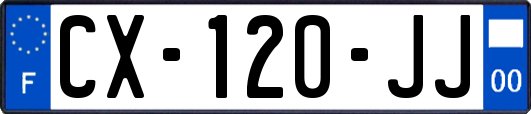 F
CX-120-JJ
00